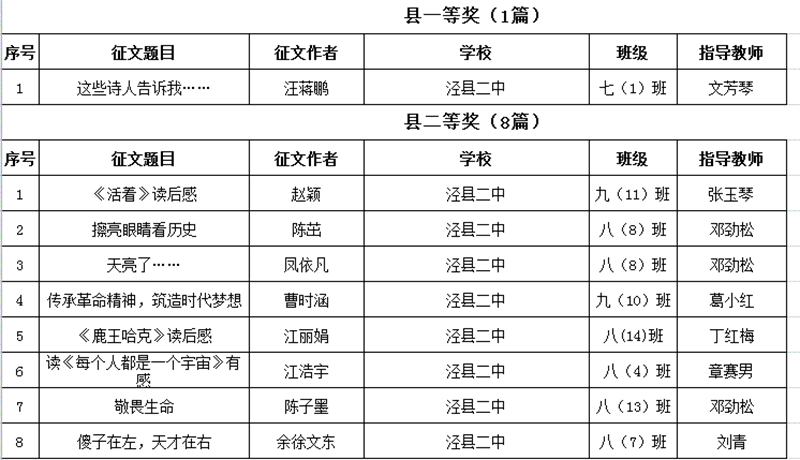 县一等奖（1篇）

| 序号 | 征文题目 | 征文作者 | 学校 | 班级 | 指导教师 |
|---|---|---|---|---|---|
| 1 | 这些诗人告诉我…… | 汪蒋鹏 | 泾县二中 | 七（1）班 | 文芳琴 |

县二等奖（8篇）

| 序号 | 征文题目 | 征文作者 | 学校 | 班级 | 指导教师 |
|---|---|---|---|---|---|
| 1 | 《活着》读后感 | 赵颖 | 泾县二中 | 九（11）班 | 张玉琴 |
| 2 | 擦亮眼睛看历史 | 陈茁 | 泾县二中 | 八（8）班 | 邓劲松 |
| 3 | 天亮了…… | 凤依凡 | 泾县二中 | 八（8）班 | 邓劲松 |
| 4 | 传承革命精神，筑造时代梦想 | 曹时涵 | 泾县二中 | 九（10）班 | 葛小红 |
| 5 | 《鹿王哈克》读后感 | 江丽娟 | 泾县二中 | 八(14)班 | 丁红梅 |
| 6 | 读《每个人都是一个宇宙》有感 | 江浩宇 | 泾县二中 | 八（4）班 | 章赛男 |
| 7 | 敬畏生命 | 陈子墨 | 泾县二中 | 八（13）班 | 邓劲松 |
| 8 | 傻子在左，天才在右 | 余徐文东 | 泾县二中 | 八（7）班 | 刘青 |